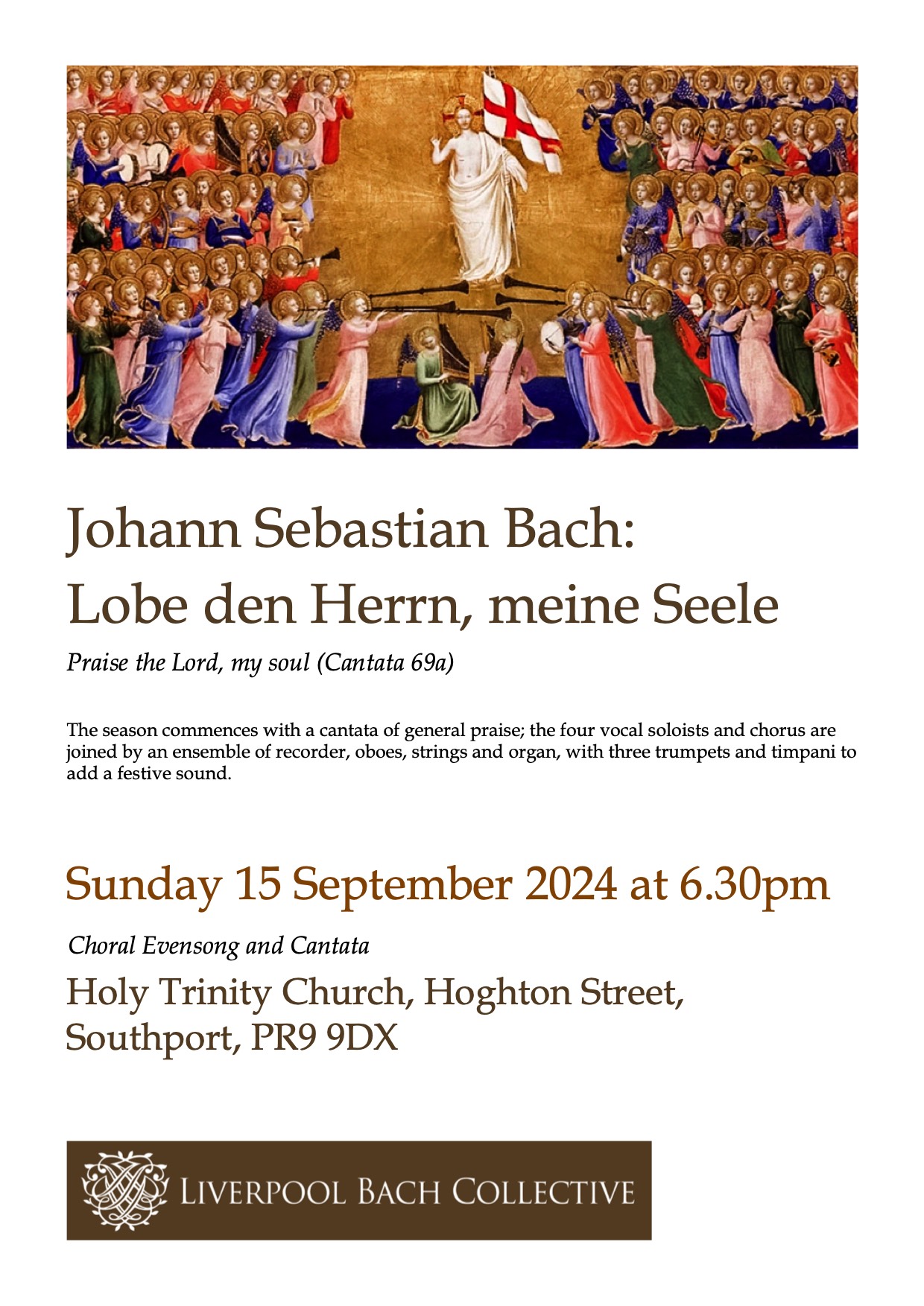 Johann Sebastian Bach:
Lobe den Herrn, meine Seele

Praise the Lord, my soul (Cantata 69a)

The season commences with a cantata of general praise; the four vocal soloists and chorus are joined by an ensemble of recorder, oboes, strings and organ, with three trumpets and timpani to add a festive sound.

Sunday 15 September 2024 at 6.30pm

Choral Evensong and Cantata

Holy Trinity Church, Hoghton Street, Southport, PR9 9DX

LIVERPOOL BACH COLLECTIVE